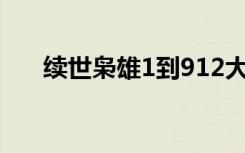 续世枭雄1到912大